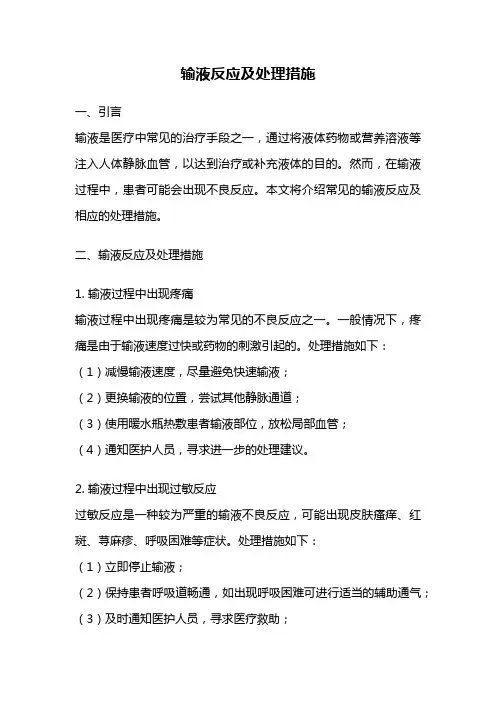 输液反应及处理措施

一、引言

输液是医疗中常见的治疗手段之一，通过将液体药物或营养溶液等注入人体静脉血管，以达到治疗或补充液体的目的。然而，在输液过程中，患者可能会出现不良反应。本文将介绍常见的输液反应及相应的处理措施。

二、输液反应及处理措施

1. 输液过程中出现疼痛

输液过程中出现疼痛是较为常见的不良反应之一。一般情况下，疼痛是由于输液速度过快或药物的刺激引起的。处理措施如下：

（1）减慢输液速度，尽量避免快速输液；

（2）更换输液的位置，尝试其他静脉通道；

（3）使用暖水瓶热敷患者输液部位，放松局部血管；

（4）通知医护人员，寻求进一步的处理建议。

2. 输液过程中出现过敏反应

过敏反应是一种较为严重的输液不良反应，可能出现皮肤瘙痒、红斑、荨麻疹、呼吸困难等症状。处理措施如下：

（1）立即停止输液；

（2）保持患者呼吸道畅通，如出现呼吸困难可进行适当的辅助通气；

（3）及时通知医护人员，寻求医疗救助；